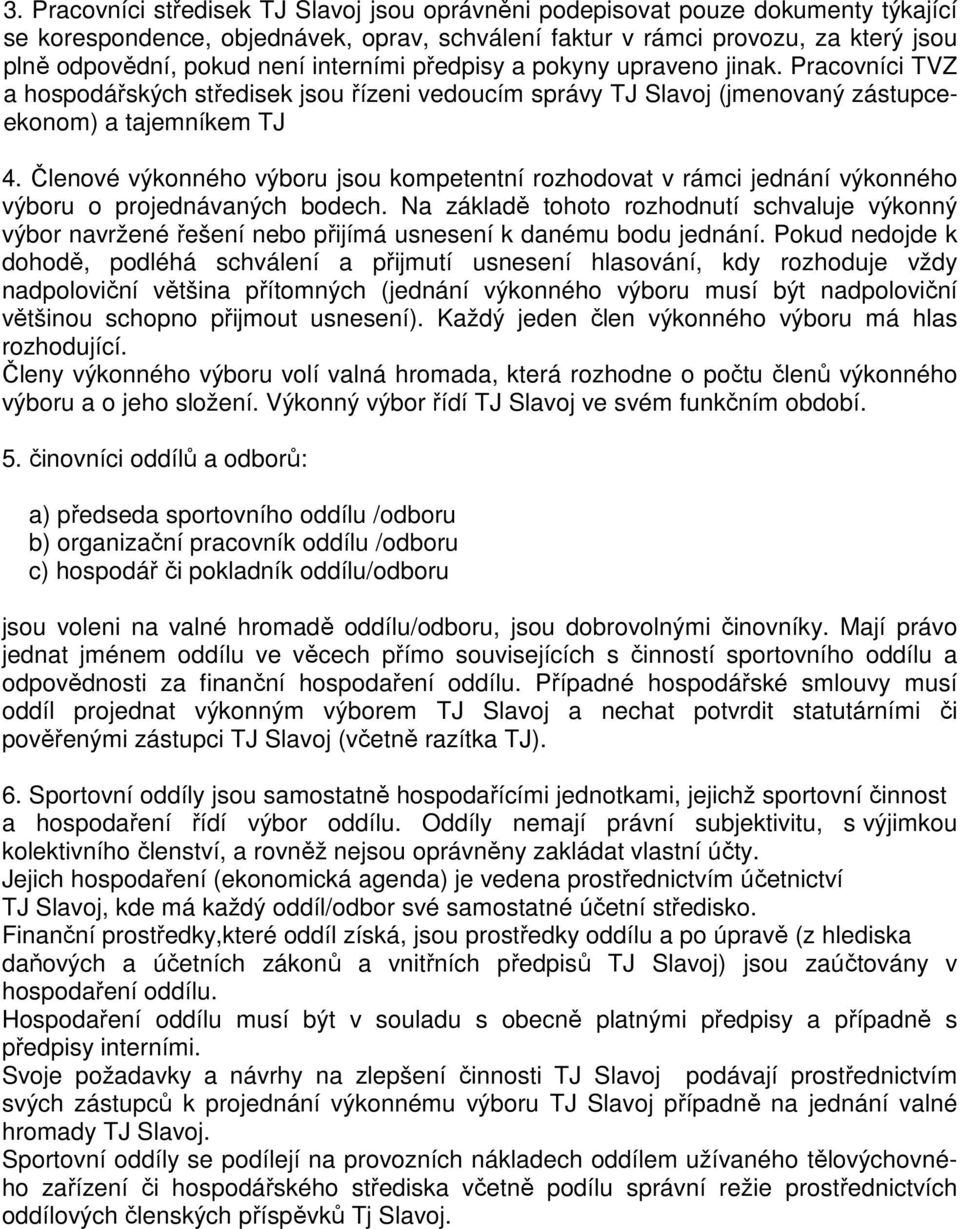 3. Pracovníci středisek TJ Slavoj jsou oprávněni podepisovat pouze dokumenty týkající se korespondence, objednávek, oprav, schválení faktur v rámci provozu, za který jsou plně odpovědní, pokud není interními předpisy a pokyny upraveno jinak. Pracovníci TVZ a hospodářských středisek jsou řízeni vedoucím správy TJ Slavoj (jmenovaný zástupce-ekonom) a tajemníkem TJ

4. Členové výkonného výboru jsou kompetentní rozhodovat v rámci jednání výkonného výboru o projednávaných bodech. Na základě tohoto rozhodnutí schvaluje výkonný výbor navržené řešení nebo přijímá usnesení k danému bodu jednání. Pokud nedojde k dohodě, podléhá schválení a přijmutí usnesení hlasování, kdy rozhoduje vždy nadpoloviční většina přítomných (jednání výkonného výboru musí být nadpoloviční většinou schopno přijmout usnesení). Každý jeden člen výkonného výboru má hlas rozhodující.
Členy výkonného výboru volí valná hromada, která rozhodne o počtu členů výkonného výboru a o jeho složení. Výkonný výbor řídí TJ Slavoj ve svém funkčním období.

5. činovníci oddílů a odborů:

a) předseda sportovního oddílu /odboru
b) organizační pracovník oddílu /odboru
c) hospodář či pokladník oddílu/odboru

jsou voleni na valné hromadě oddílu/odboru, jsou dobrovolnými činovníky. Mají právo jednat jménem oddílu ve věcech přímo souvisejících s činností sportovního oddílu a odpovědnosti za finanční hospodaření oddílu. Případné hospodářské smlouvy musí oddíl projednat výkonným výborem TJ Slavoj a nechat potvrdit statutárními či pověřenými zástupci TJ Slavoj (včetně razítka TJ).

6. Sportovní oddíly jsou samostatně hospodařícími jednotkami, jejichž sportovní činnost a hospodaření řídí výbor oddílu. Oddíly nemají právní subjektivitu, s výjimkou kolektivního členství, a rovněž nejsou oprávněny zakládat vlastní účty.
Jejich hospodaření (ekonomická agenda) je vedena prostřednictvím účetnictví TJ Slavoj, kde má každý oddíl/odbor své samostatné účetní středisko.
Finanční prostředky,které oddíl získá, jsou prostředky oddílu a po úpravě (z hlediska daňových a účetních zákonů a vnitřních předpisů TJ Slavoj) jsou zaúčtovány v hospodaření oddílu.
Hospodaření oddílu musí být v souladu s obecně platnými předpisy a případně s předpisy interními.
Svoje požadavky a návrhy na zlepšení činnosti TJ Slavoj podávají prostřednictvím svých zástupců k projednání výkonnému výboru TJ Slavoj případně na jednání valné hromady TJ Slavoj.
Sportovní oddíly se podílejí na provozních nákladech oddílem užívaného tělovýchovného zařízení či hospodářského střediska včetně podílu správní režie prostřednictvím oddílových členských příspěvků Tj Slavoj.